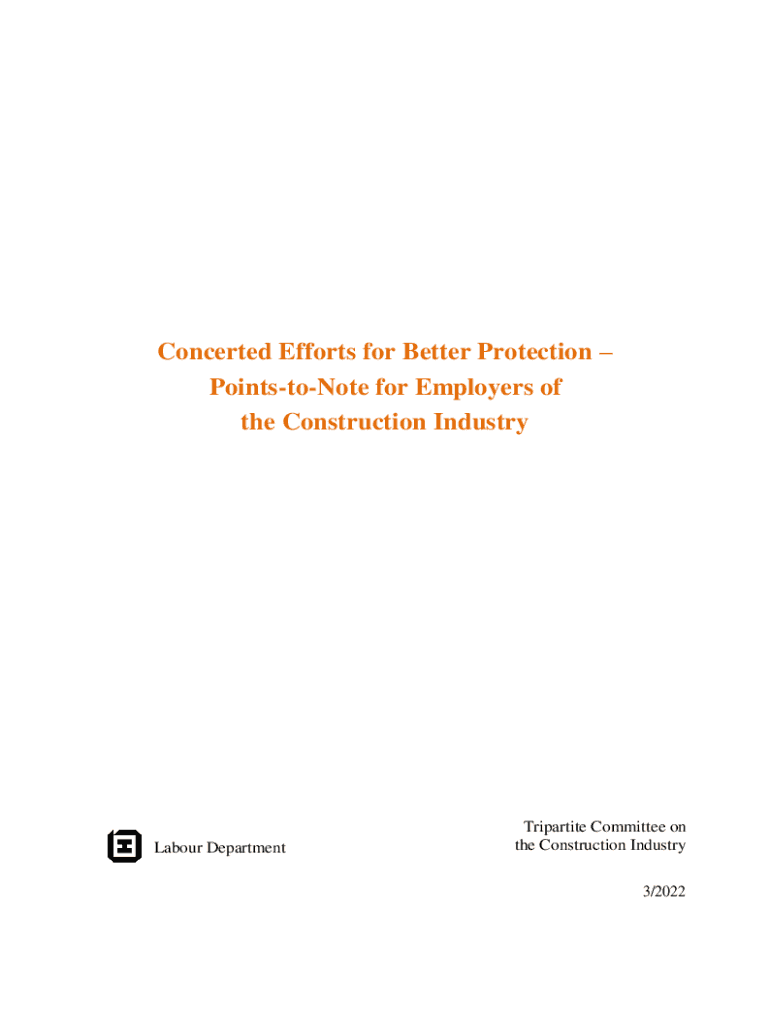 Concerted Efforts for Better Protection –
Points-to-Note for Employers of
the Construction Industry

Labour Department

Tripartite Committee on
the Construction Industry

3/2022